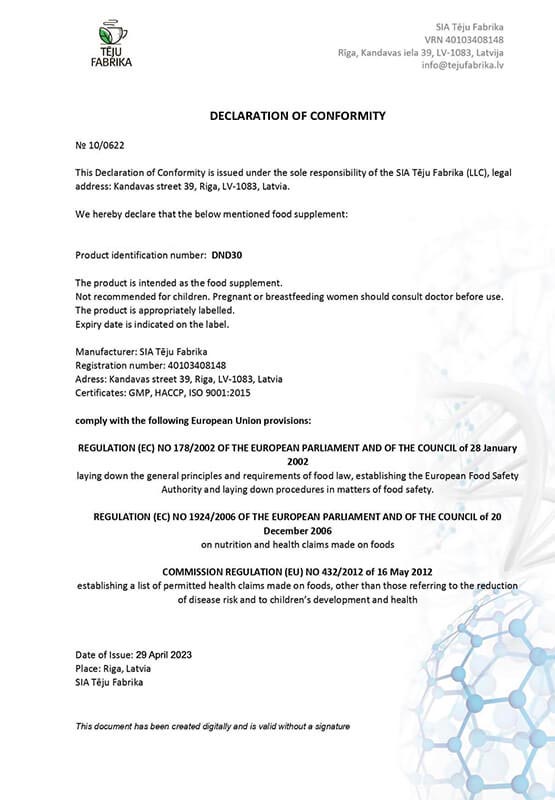 TĒJU FABRIKA

SIA Tēju Fabrika
VRN 40103408148
Rīga, Kandavas iela 39, LV-1083, Latvija
info@tejufabrika.lv

DECLARATION OF CONFORMITY

№ 10/0622

This Declaration of Conformity is issued under the sole responsibility of the SIA Tēju Fabrika (LLC), legal address: Kandavas street 39, Riga, LV-1083, Latvia.

We hereby declare that the below mentioned food supplement:

Product identification number: DND30

The product is intended as the food supplement.
Not recommended for children. Pregnant or breastfeeding women should consult doctor before use.
The product is appropriately labelled.
Expiry date is indicated on the label.

Manufacturer: SIA Tēju Fabrika
Registration number: 40103408148
Adress: Kandavas street 39, Riga, LV-1083, Latvia
Certificates: GMP, HACCP, ISO 9001:2015

comply with the following European Union provisions:

REGULATION (EC) NO 178/2002 OF THE EUROPEAN PARLIAMENT AND OF THE COUNCIL of 28 January 2002
laying down the general principles and requirements of food law, establishing the European Food Safety Authority and laying down procedures in matters of food safety.

REGULATION (EC) NO 1924/2006 OF THE EUROPEAN PARLIAMENT AND OF THE COUNCIL of 20 December 2006
on nutrition and health claims made on foods

COMMISSION REGULATION (EU) NO 432/2012 of 16 May 2012
establishing a list of permitted health claims made on foods, other than those referring to the reduction of disease risk and to children's development and health

Date of Issue: 29 April 2023
Place: Riga, Latvia
SIA Tēju Fabrika

This document has been created digitally and is valid without a signature